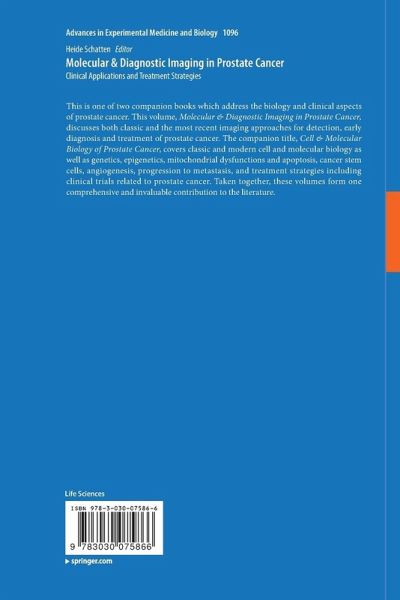 Advances in Experimental Medicine and Biology 1096

Heide Schatten Editor

Molecular & Diagnostic Imaging in Prostate Cancer

Clinical Applications and Treatment Strategies

This is one of two companion books which address the biology and clinical aspects of prostate cancer. This volume, Molecular & Diagnostic Imaging in Prostate Cancer, discusses both classic and the most recent imaging approaches for detection, early diagnosis and treatment of prostate cancer. The companion title, Cell & Molecular Biology of Prostate Cancer, covers classic and modern cell and molecular biology as well as genetics, epigenetics, mitochondrial dysfunctions and apoptosis, cancer stem cells, angiogenesis, progression to metastasis, and treatment strategies including clinical trials related to prostate cancer. Taken together, these volumes form one comprehensive and invaluable contribution to the literature.

Life Sciences

ISBN 978-3-030-07586-6

9 783030 075866

▸ springer.com